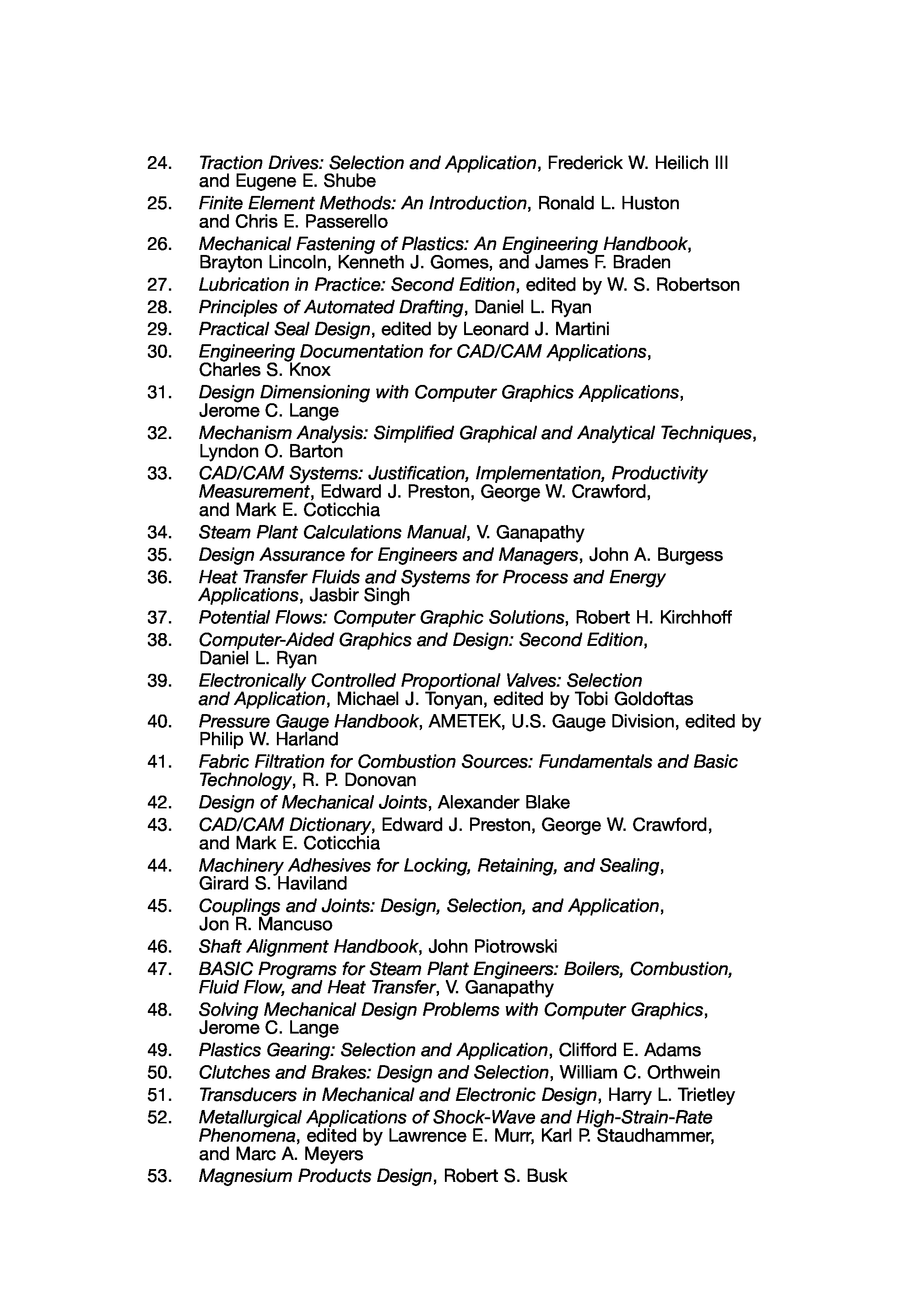 24. Traction Drives: Selection and Application, Frederick W. Heilich III and Eugene E. Shube
25. Finite Element Methods: An Introduction, Ronald L. Huston and Chris E. Passerello
26. Mechanical Fastening of Plastics: An Engineering Handbook, Brayton Lincoln, Kenneth J. Gomes, and James F. Braden
27. Lubrication in Practice: Second Edition, edited by W. S. Robertson
28. Principles of Automated Drafting, Daniel L. Ryan
29. Practical Seal Design, edited by Leonard J. Martini
30. Engineering Documentation for CAD/CAM Applications, Charles S. Knox
31. Design Dimensioning with Computer Graphics Applications, Jerome C. Lange
32. Mechanism Analysis: Simplified Graphical and Analytical Techniques, Lyndon O. Barton
33. CAD/CAM Systems: Justification, Implementation, Productivity Measurement, Edward J. Preston, George W. Crawford, and Mark E. Coticchia
34. Steam Plant Calculations Manual, V. Ganapathy
35. Design Assurance for Engineers and Managers, John A. Burgess
36. Heat Transfer Fluids and Systems for Process and Energy Applications, Jasbir Singh
37. Potential Flows: Computer Graphic Solutions, Robert H. Kirchhoff
38. Computer-Aided Graphics and Design: Second Edition, Daniel L. Ryan
39. Electronically Controlled Proportional Valves: Selection and Application, Michael J. Tonyan, edited by Tobi Goldoftas
40. Pressure Gauge Handbook, AMETEK, U.S. Gauge Division, edited by Philip W. Harland
41. Fabric Filtration for Combustion Sources: Fundamentals and Basic Technology, R. P. Donovan
42. Design of Mechanical Joints, Alexander Blake
43. CAD/CAM Dictionary, Edward J. Preston, George W. Crawford, and Mark E. Coticchia
44. Machinery Adhesives for Locking, Retaining, and Sealing, Girard S. Haviland
45. Couplings and Joints: Design, Selection, and Application, Jon R. Mancuso
46. Shaft Alignment Handbook, John Piotrowski
47. BASIC Programs for Steam Plant Engineers: Boilers, Combustion, Fluid Flow, and Heat Transfer, V. Ganapathy
48. Solving Mechanical Design Problems with Computer Graphics, Jerome C. Lange
49. Plastics Gearing: Selection and Application, Clifford E. Adams
50. Clutches and Brakes: Design and Selection, William C. Orthwein
51. Transducers in Mechanical and Electronic Design, Harry L. Trietley
52. Metallurgical Applications of Shock-Wave and High-Strain-Rate Phenomena, edited by Lawrence E. Murr, Karl P. Staudhammer, and Marc A. Meyers
53. Magnesium Products Design, Robert S. Busk